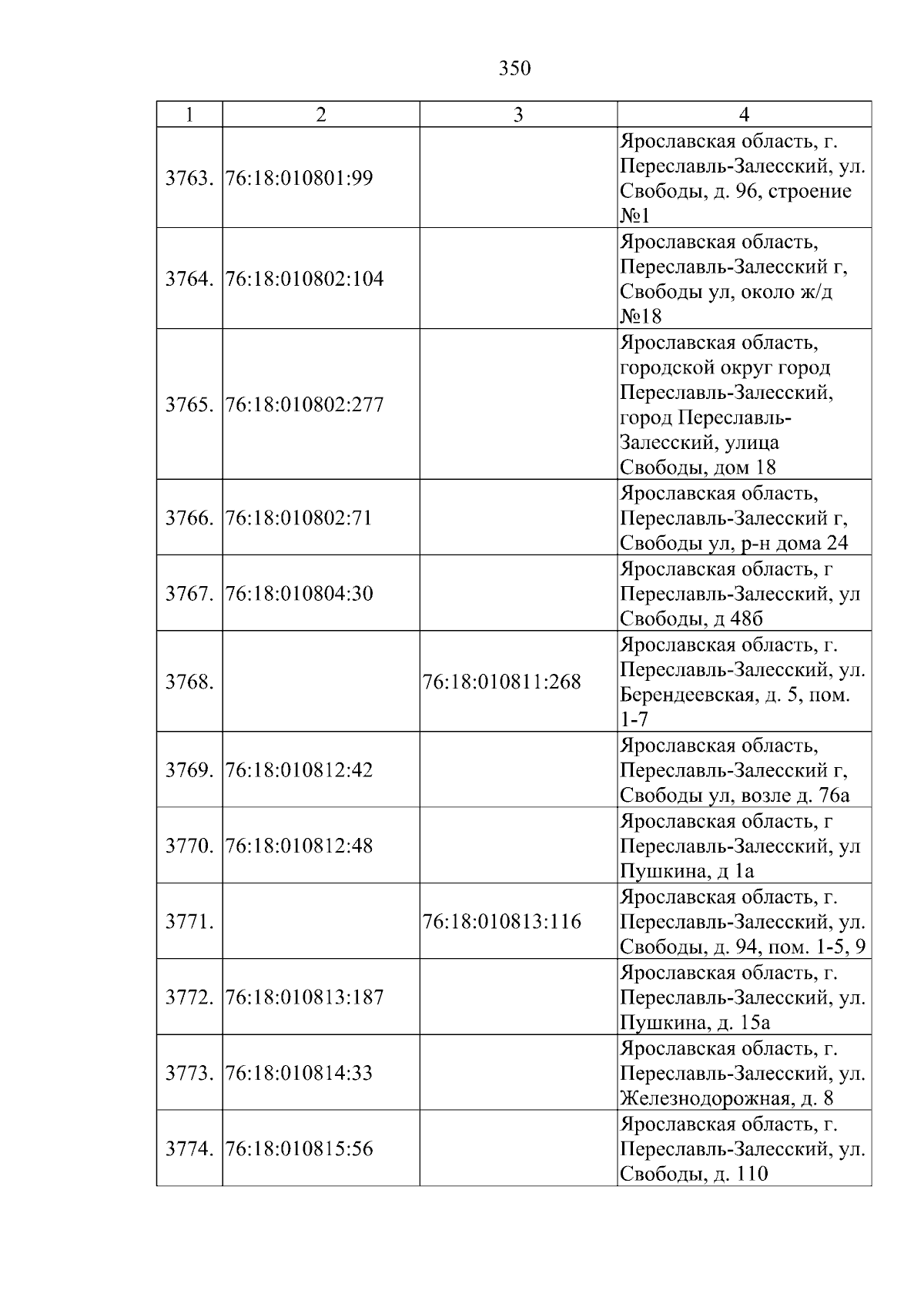 350

| 1 | 2 | 3 | 4 |
|---|---|---|---|
| 3763. | 76:18:010801:99 |  | Ярославская область, г. Переславль-Залесский, ул. Свободы, д. 96, строение №1 |
| 3764. | 76:18:010802:104 |  | Ярославская область, Переславль-Залесский г, Свободы ул, около ж/д №18 |
| 3765. | 76:18:010802:277 |  | Ярославская область, городской округ город Переславль-Залесский, город Переславль-Залесский, улица Свободы, дом 18 |
| 3766. | 76:18:010802:71 |  | Ярославская область, Переславль-Залесский г, Свободы ул, р-н дома 24 |
| 3767. | 76:18:010804:30 |  | Ярославская область, г Переславль-Залесский, ул Свободы, д 48б |
| 3768. |  | 76:18:010811:268 | Ярославская область, г. Переславль-Залесский, ул. Берендеевская, д. 5, пом. 1-7 |
| 3769. | 76:18:010812:42 |  | Ярославская область, Переславль-Залесский г, Свободы ул, возле д. 76а |
| 3770. | 76:18:010812:48 |  | Ярославская область, г Переславль-Залесский, ул Пушкина, д 1а |
| 3771. |  | 76:18:010813:116 | Ярославская область, г. Переславль-Залесский, ул. Свободы, д. 94, пом. 1-5, 9 |
| 3772. | 76:18:010813:187 |  | Ярославская область, г. Переславль-Залесский, ул. Пушкина, д. 15а |
| 3773. | 76:18:010814:33 |  | Ярославская область, г. Переславль-Залесский, ул. Железнодорожная, д. 8 |
| 3774. | 76:18:010815:56 |  | Ярославская область, г. Переславль-Залесский, ул. Свободы, д. 110 |